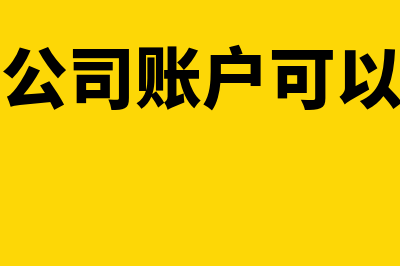 公司账户可以